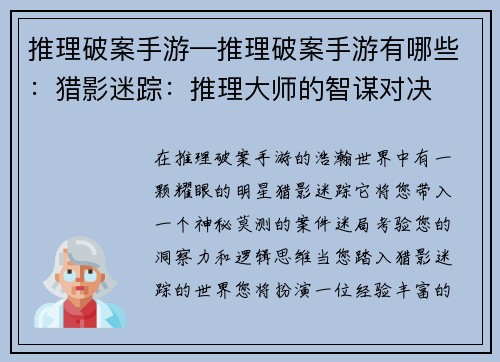 推理破案手游—推理破案手游有哪些：猎影迷踪：推理大师的智谋对决

在推理破案手游的浩瀚世界中有一颗耀眼的明星猎影迷踪它将您带入一个神秘莫测的案件迷局考验您的洞察力和逻辑思维当您踏入猎影迷踪的世界您将扮演一位经验丰富的